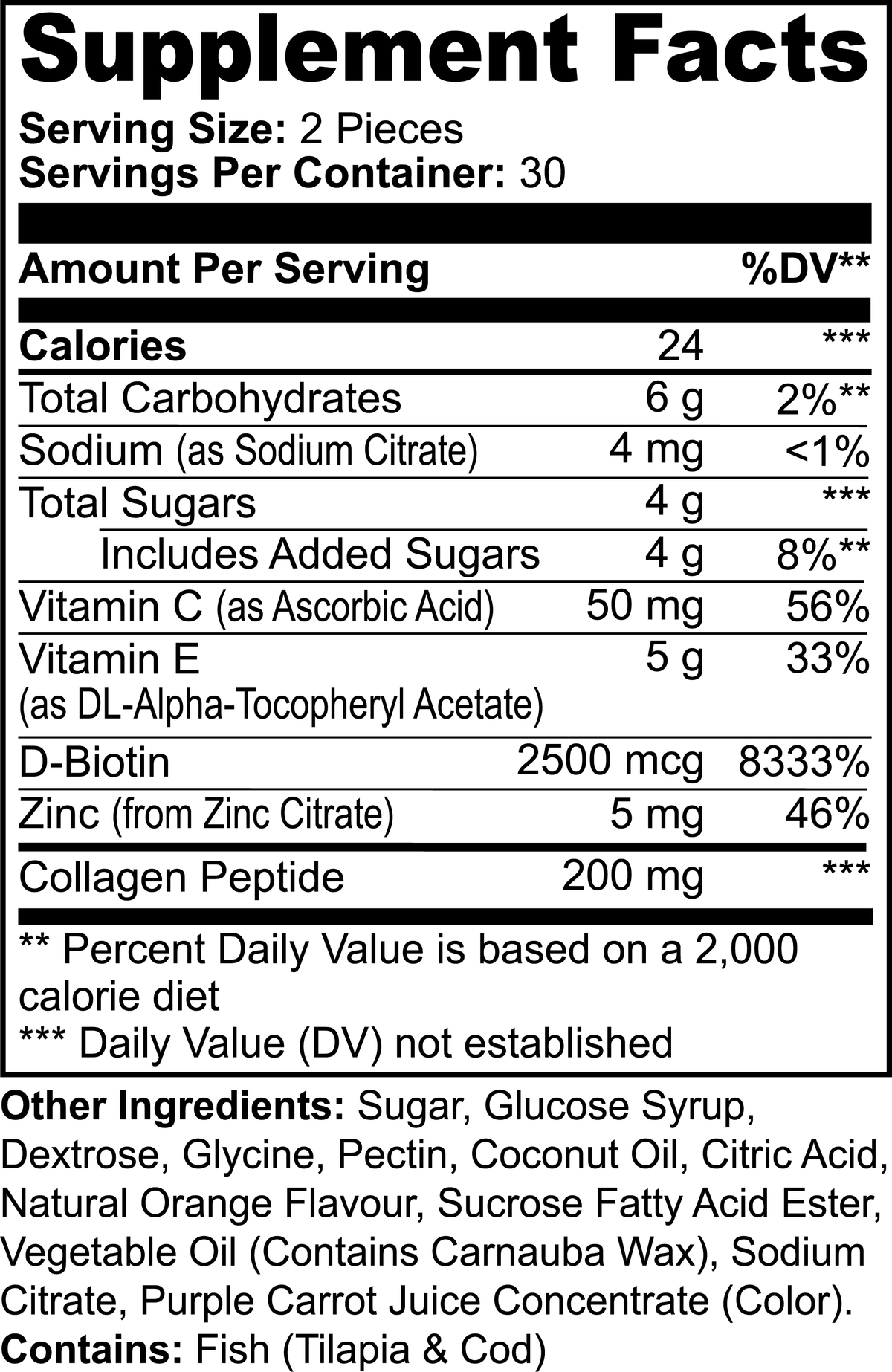 Supplement Facts

Serving Size: 2 Pieces
Servings Per Container: 30

| Amount Per Serving | | %DV** |
|---|---|---|
| Calories | 24 | *** |
| Total Carbohydrates | 6 g | 2%** |
| Sodium (as Sodium Citrate) | 4 mg | <1% |
| Total Sugars | 4 g | *** |
| Includes Added Sugars | 4 g | 8%** |
| Vitamin C (as Ascorbic Acid) | 50 mg | 56% |
| Vitamin E (as DL-Alpha-Tocopheryl Acetate) | 5 g | 33% |
| D-Biotin | 2500 mcg | 8333% |
| Zinc (from Zinc Citrate) | 5 mg | 46% |
| Collagen Peptide | 200 mg | *** |

** Percent Daily Value is based on a 2,000 calorie diet
*** Daily Value (DV) not established

Other Ingredients: Sugar, Glucose Syrup, Dextrose, Glycine, Pectin, Coconut Oil, Citric Acid, Natural Orange Flavour, Sucrose Fatty Acid Ester, Vegetable Oil (Contains Carnauba Wax), Sodium Citrate, Purple Carrot Juice Concentrate (Color).
Contains: Fish (Tilapia & Cod)